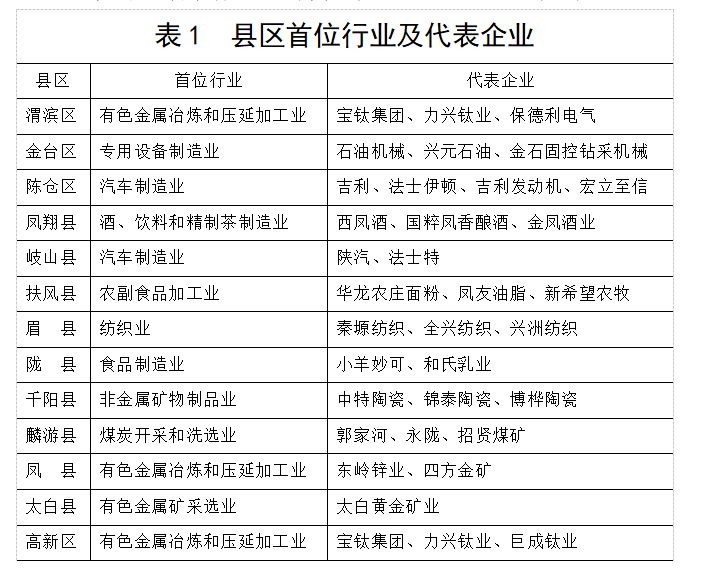 表1　县区首位行业及代表企业

| 县区 | 首位行业 | 代表企业 |
|---|---|---|
| 渭滨区 | 有色金属冶炼和压延加工业 | 宝钛集团、力兴钛业、保德利电气 |
| 金台区 | 专用设备制造业 | 石油机械、兴元石油、金石固控钻采机械 |
| 陈仓区 | 汽车制造业 | 吉利、法士伊顿、吉利发动机、宏立至信 |
| 凤翔县 | 酒、饮料和精制茶制造业 | 西凤酒、国粹凤香酿酒、金凤酒业 |
| 岐山县 | 汽车制造业 | 陕汽、法士特 |
| 扶风县 | 农副食品加工业 | 华龙农庄面粉、凤友油脂、新希望农牧 |
| 眉　县 | 纺织业 | 秦塬纺织、全兴纺织、兴洲纺织 |
| 陇　县 | 食品制造业 | 小羊妙可、和氏乳业 |
| 千阳县 | 非金属矿物制品业 | 中特陶瓷、锦泰陶瓷、博桦陶瓷 |
| 麟游县 | 煤炭开采和洗选业 | 郭家河、永陇、招贤煤矿 |
| 凤　县 | 有色金属冶炼和压延加工业 | 东岭锌业、四方金矿 |
| 太白县 | 有色金属矿采选业 | 太白黄金矿业 |
| 高新区 | 有色金属冶炼和压延加工业 | 宝钛集团、力兴钛业、巨成钛业 |